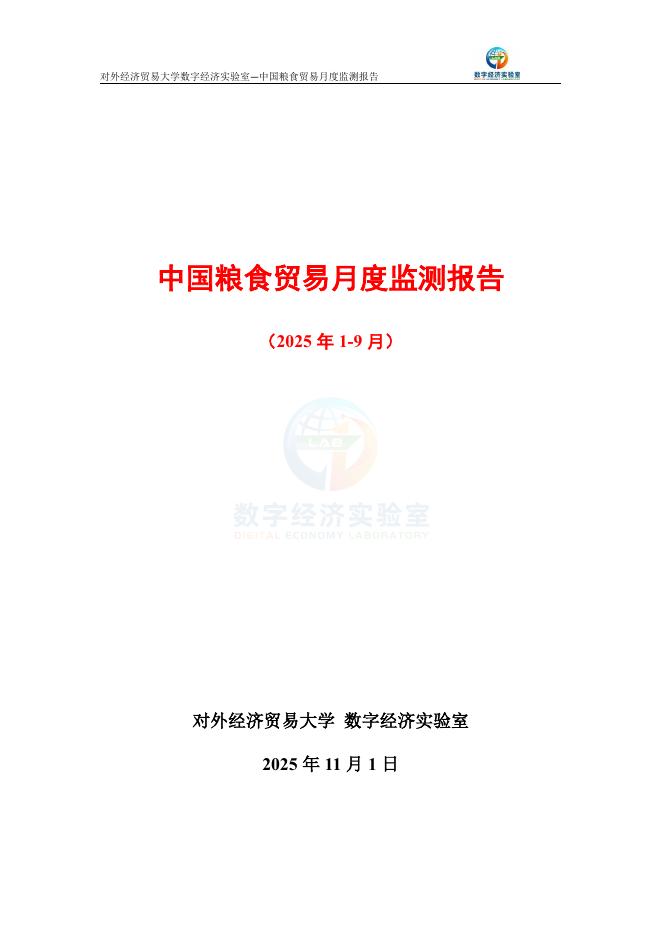 对外经济贸易大学数字经济实验室—中国粮食贸易月度监测报告

数字经济实验室

中国粮食贸易月度监测报告

（2025 年 1-9 月）

LAB

数字经济实验室
DIGITAL ECONOMY LABORATORY

对外经济贸易大学 数字经济实验室

2025 年 11 月 1 日